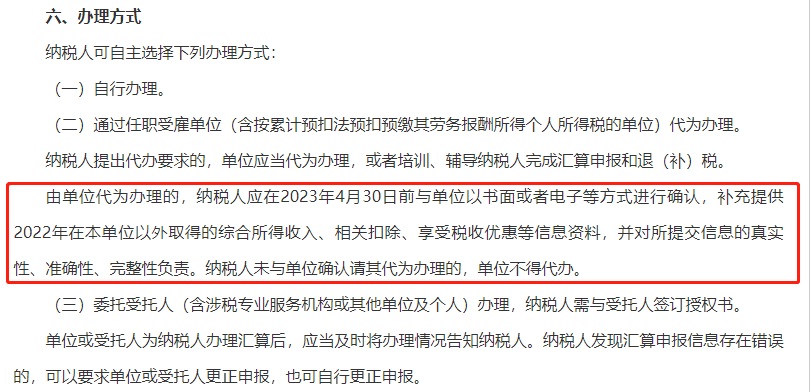 六、办理方式

纳税人可自主选择下列办理方式：

（一）自行办理。

（二）通过任职受雇单位（含按累计预扣法预扣预缴其劳务报酬所得个人所得税的单位）代为办理。

纳税人提出代办要求的，单位应当代为办理，或者培训、辅导纳税人完成汇算申报和退（补）税。

由单位代为办理的，纳税人应在2023年4月30日前与单位以书面或者电子等方式进行确认，补充提供2022年在本单位以外取得的综合所得收入、相关扣除、享受税收优惠等信息资料，并对所提交信息的真实性、准确性、完整性负责。纳税人未与单位确认请其代为办理的，单位不得代办。

（三）委托受托人（含涉税专业服务机构或其他单位及个人）办理，纳税人需与受托人签订授权书。

单位或受托人为纳税人办理汇算后，应当及时将办理情况告知纳税人。纳税人发现汇算申报信息存在错误的，可以要求单位或受托人更正申报，也可自行更正申报。